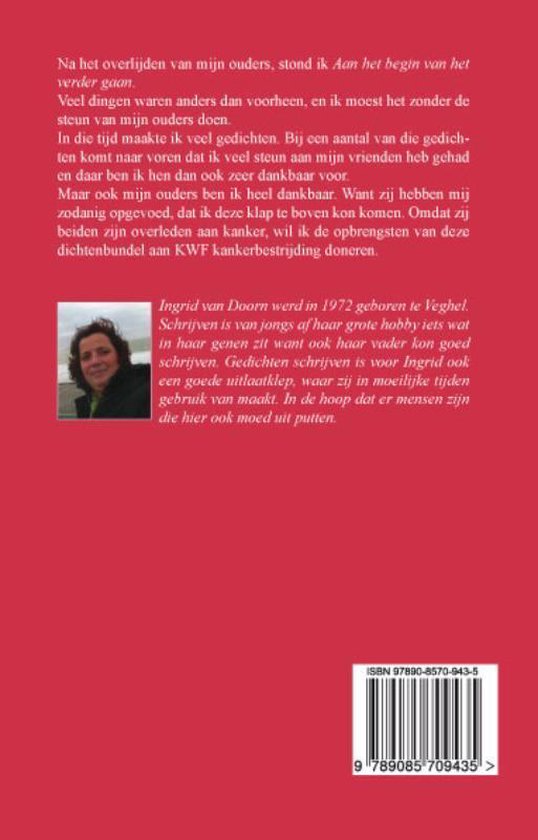 Na het overlijden van mijn ouders, stond ik Aan het begin van het verder gaan.
Veel dingen waren anders dan voorheen, en ik moest het zonder de steun van mijn ouders doen.
In die tijd maakte ik veel gedichten. Bij een aantal van die gedichten komt naar voren dat ik veel steun aan mijn vrienden heb gehad en daar ben ik hen dan ook zeer dankbaar voor.
Maar ook mijn ouders ben ik heel dankbaar. Want zij hebben mij zodanig opgevoed, dat ik deze klap te boven kon komen. Omdat zij beiden zijn overleden aan kanker, wil ik de opbrengsten van deze dichtenbundel aan KWF kankerbestrijding doneren.

Ingrid van Doorn werd in 1972 geboren te Veghel. Schrijven is van jongs af haar grote hobby iets wat in haar genen zit want ook haar vader kon goed schrijven. Gedichten schrijven is voor Ingrid ook een goede uitlaatklep, waar zij in moeilijke tijden gebruik van maakt. In de hoop dat er mensen zijn die hier ook moed uit putten.

ISBN 97890-8570-943-5

9 789085 709435 >